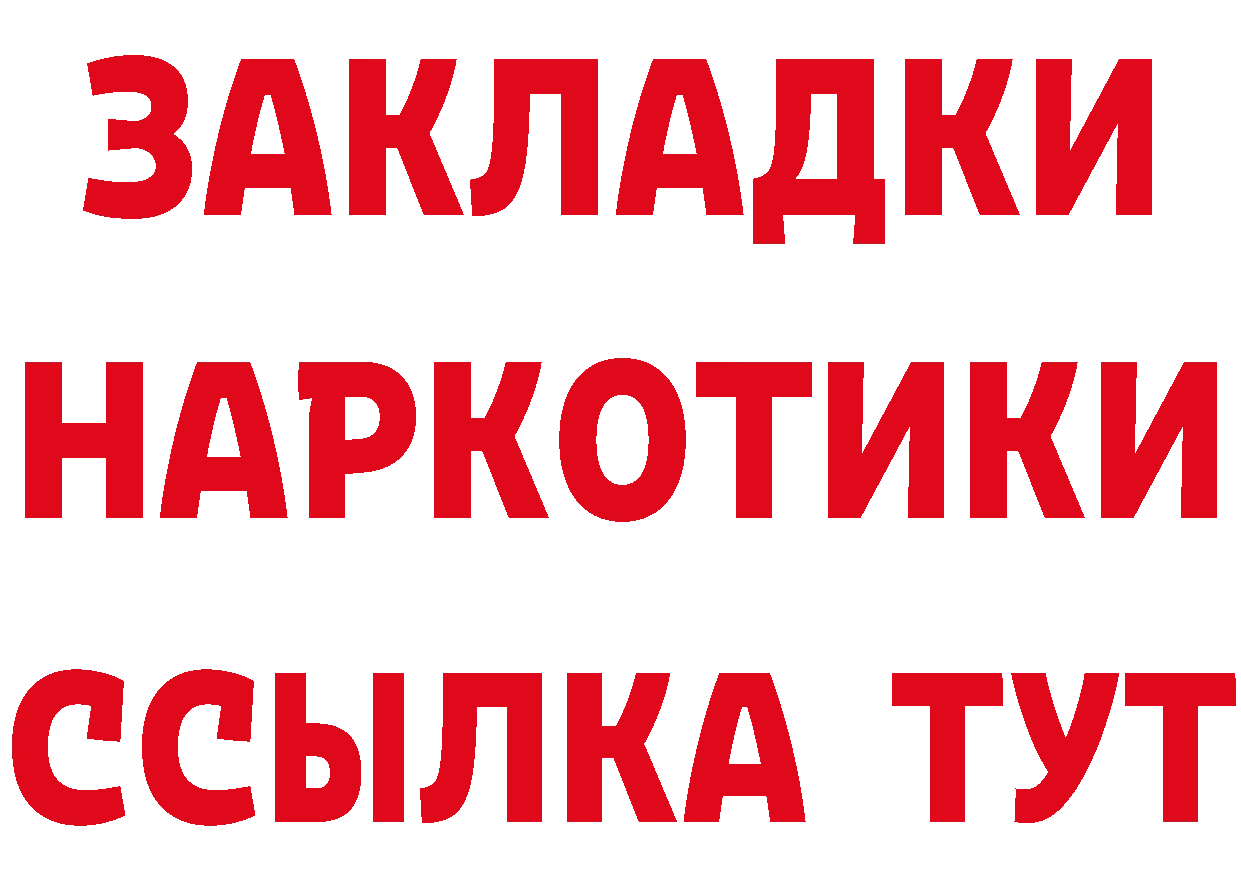 ЗАКЛАДКИ
НАРКОТИКИ
ССЫЛКА ТУТ